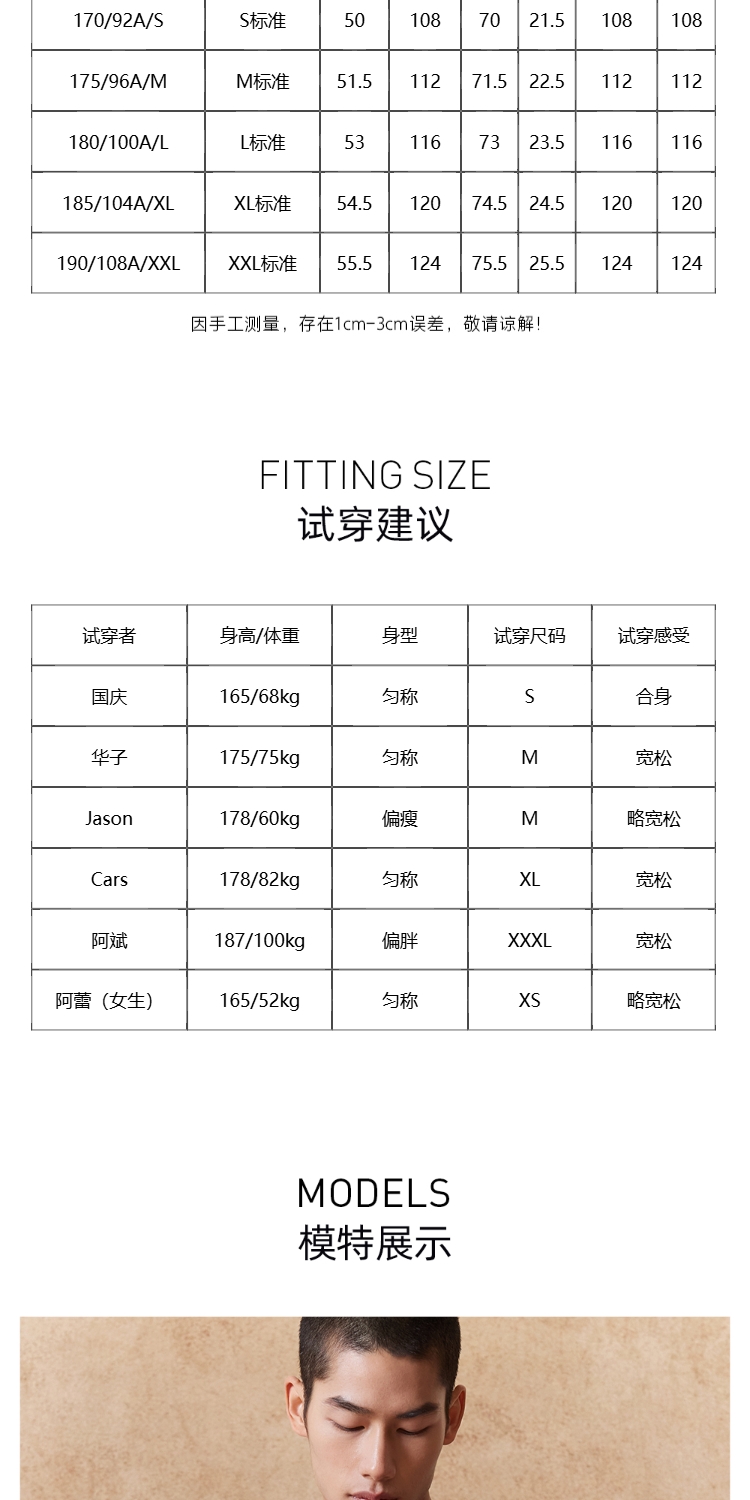 | 170/92A/S | S标准 | 50 | 108 | 70 | 21.5 | 108 | 108 |
|---|---|---|---|---|---|---|---|
| 175/96A/M | M标准 | 51.5 | 112 | 71.5 | 22.5 | 112 | 112 |
| 180/100A/L | L标准 | 53 | 116 | 73 | 23.5 | 116 | 116 |
| 185/104A/XL | XL标准 | 54.5 | 120 | 74.5 | 24.5 | 120 | 120 |
| 190/108A/XXL | XXL标准 | 55.5 | 124 | 75.5 | 25.5 | 124 | 124 |

因手工测量，存在1cm-3cm误差，敬请谅解！

FITTING SIZE
试穿建议

| 试穿者 | 身高/体重 | 身型 | 试穿尺码 | 试穿感受 |
|---|---|---|---|---|
| 国庆 | 165/68kg | 匀称 | S | 合身 |
| 华子 | 175/75kg | 匀称 | M | 宽松 |
| Jason | 178/60kg | 偏瘦 | M | 略宽松 |
| Cars | 178/82kg | 匀称 | XL | 宽松 |
| 阿斌 | 187/100kg | 偏胖 | XXXL | 宽松 |
| 阿蕾（女生） | 165/52kg | 匀称 | XS | 略宽松 |

MODELS
模特展示